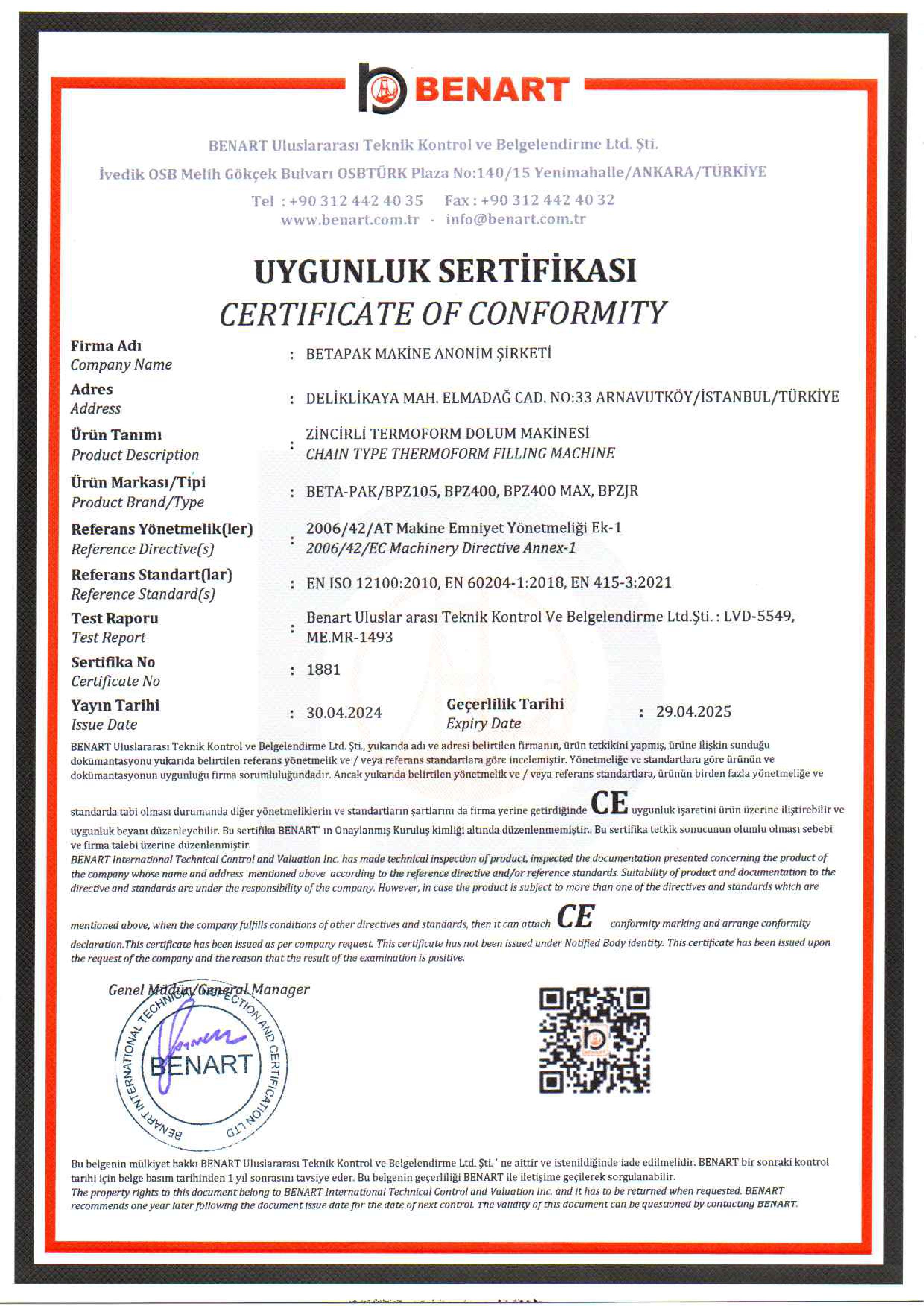 BENART

BENART Uluslararası Teknik Kontrol ve Belgelendirme Ltd. Şti.
İvedik OSB Melih Gökçek Bulvarı OSBTÜRK Plaza No:140/15 Yenimahalle/ANKARA/TÜRKİYE
Tel : +90 312 442 40 35 Fax : +90 312 442 40 32
www.benart.com.tr - info@benart.com.tr

UYGUNLUK SERTİFİKASI
CERTIFICATE OF CONFORMITY

Firma Adı
Company Name : BETAPAK MAKİNE ANONİM ŞİRKETİ

Adres
Address : DELİKLİKAYA MAH. ELMADAĞ CAD. NO:33 ARNAVUTKÖY/İSTANBUL/TÜRKİYE

Ürün Tanımı
Product Description : ZİNCİRLİ TERMOFORM DOLUM MAKİNESİ
CHAIN TYPE THERMOFORM FILLING MACHINE

Ürün Markası/Tipi
Product Brand/Type : BETA-PAK/BPZ105, BPZ400, BPZ400 MAX, BPZJR

Referans Yönetmelik(ler)
Reference Directive(s) : 2006/42/AT Makine Emniyet Yönetmeliği Ek-1
2006/42/EC Machinery Directive Annex-1

Referans Standart(lar)
Reference Standard(s) : EN ISO 12100:2010, EN 60204-1:2018, EN 415-3:2021

Test Raporu
Test Report : Benart Uluslar arası Teknik Kontrol Ve Belgelendirme Ltd.Şti. : LVD-5549, ME.MR-1493

Sertifika No
Certificate No : 1881

Yayın Tarihi
Issue Date : 30.04.2024

Geçerlilik Tarihi
Expiry Date : 29.04.2025

BENART Uluslararası Teknik Kontrol ve Belgelendirme Ltd. Şti., yukarıda adı ve adresi belirtilen firmanın, ürün tetkikini yapmış, ürüne ilişkin sunduğu dokümantasyonu yukarıda belirtilen referans yönetmelik ve / veya referans standartlara göre incelemiştir. Yönetmeliğe ve standartlara göre ürünün ve dokümantasyonun uygunluğu firma sorumluluğundadır. Ancak yukarıda belirtilen yönetmelik ve / veya referans standartlara, ürünün birden fazla yönetmeliğe ve standarda tabi olması durumunda diğer yönetmeliklerin ve standartların şartlarını da firma yerine getirdiğinde CE uygunluk işaretini ürün üzerine iliştirebilir ve uygunluk beyanı düzenleyebilir. Bu sertifika BENART' ın Onaylanmış Kuruluş kimliği altında düzenlenmemiştir.. Bu sertifika tetkik sonucunun olumlu olması sebebi ve firma talebi üzerine düzenlenmiştir.
BENART International Technical Control and Valuation Inc. has made technical inspection of product, inspected the documentation presented concerning the product of the company whose name and address mentioned above according to the reference directive and/or reference standards. Suitability of product and documentation to the directive and standards are under the responsibility of the company. However, in case the product is subject to more than one of the directives and standards which are mentioned above, when the company fulfills conditions of other directives and standards, then it can attach CE conformity marking and arrange conformity declaration.This certificate has been issued as per company request. This certificate has not been issued under Notified Body identity. This certificate has been issued upon the request of the company and the reason that the result of the examination is positive.

Genel Müdür/General Manager

BENART INTERNATIONAL TECHNICAL INSPECTION AND CERTIFICATION LTD
BENART

Bu belgenin mülkiyet hakkı BENART Uluslararası Teknik Kontrol ve Belgelendirme Ltd. Şti. ' ne aittir ve istenildiğinde iade edilmelidir. BENART bir sonraki kontrol tarihi için belge basım tarihinden 1 yıl sonrasını tavsiye eder. Bu belgenin geçerliliği BENART ile iletişime geçilerek sorgulanabilir.
The property rights to this document belong to BENART International Technical Control and Valuation Inc. and it has to be returned when requested. BENART recommends one year later following the document issue date for the date of next control. The validity of this document can be questioned by contacting BENART.